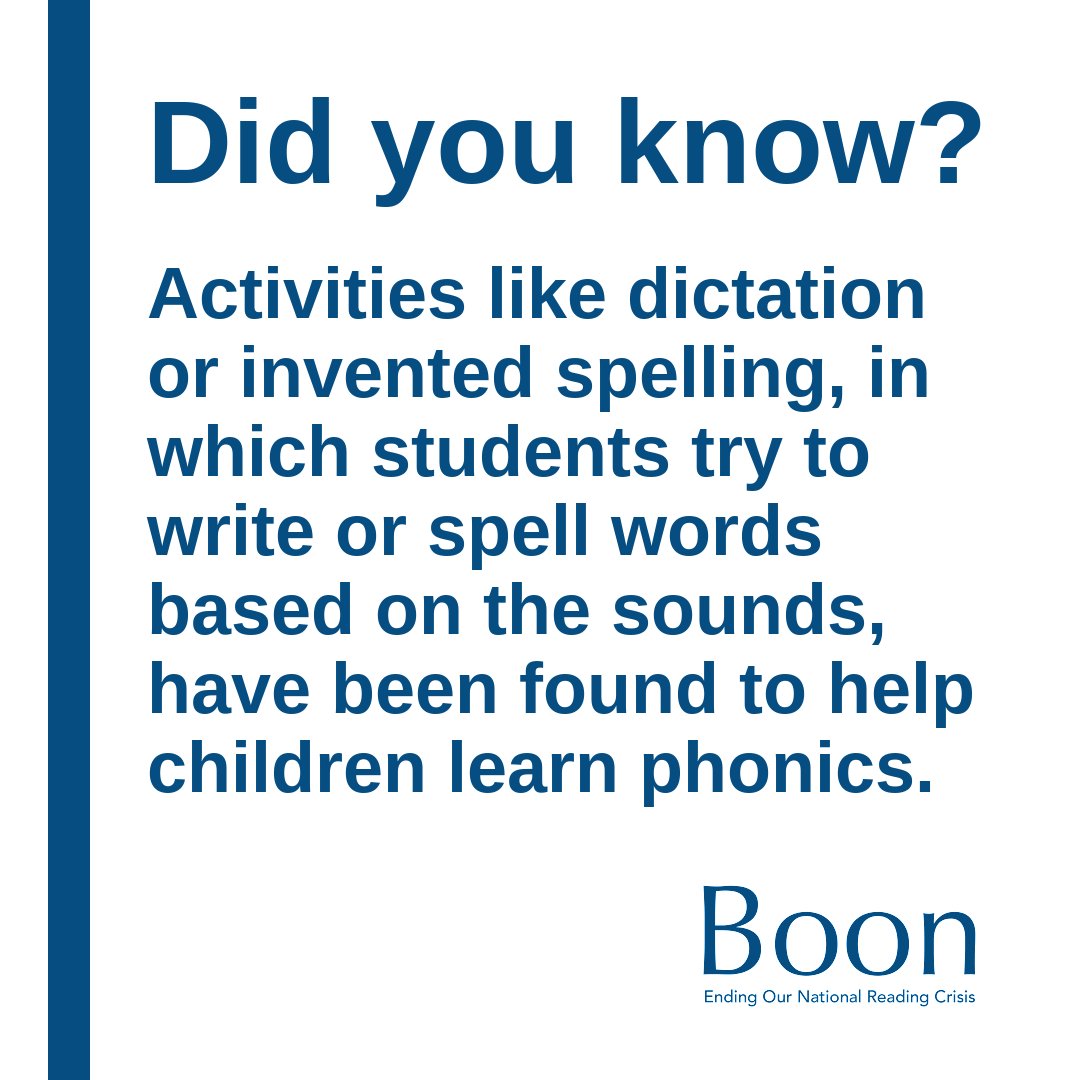 Did you know?

Activities like dictation or invented spelling, in which students try to write or spell words based on the sounds, have been found to help children learn phonics.

Boon
Ending Our National Reading Crisis